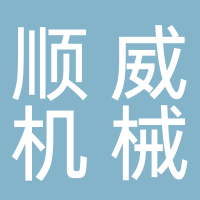 顺威
机械